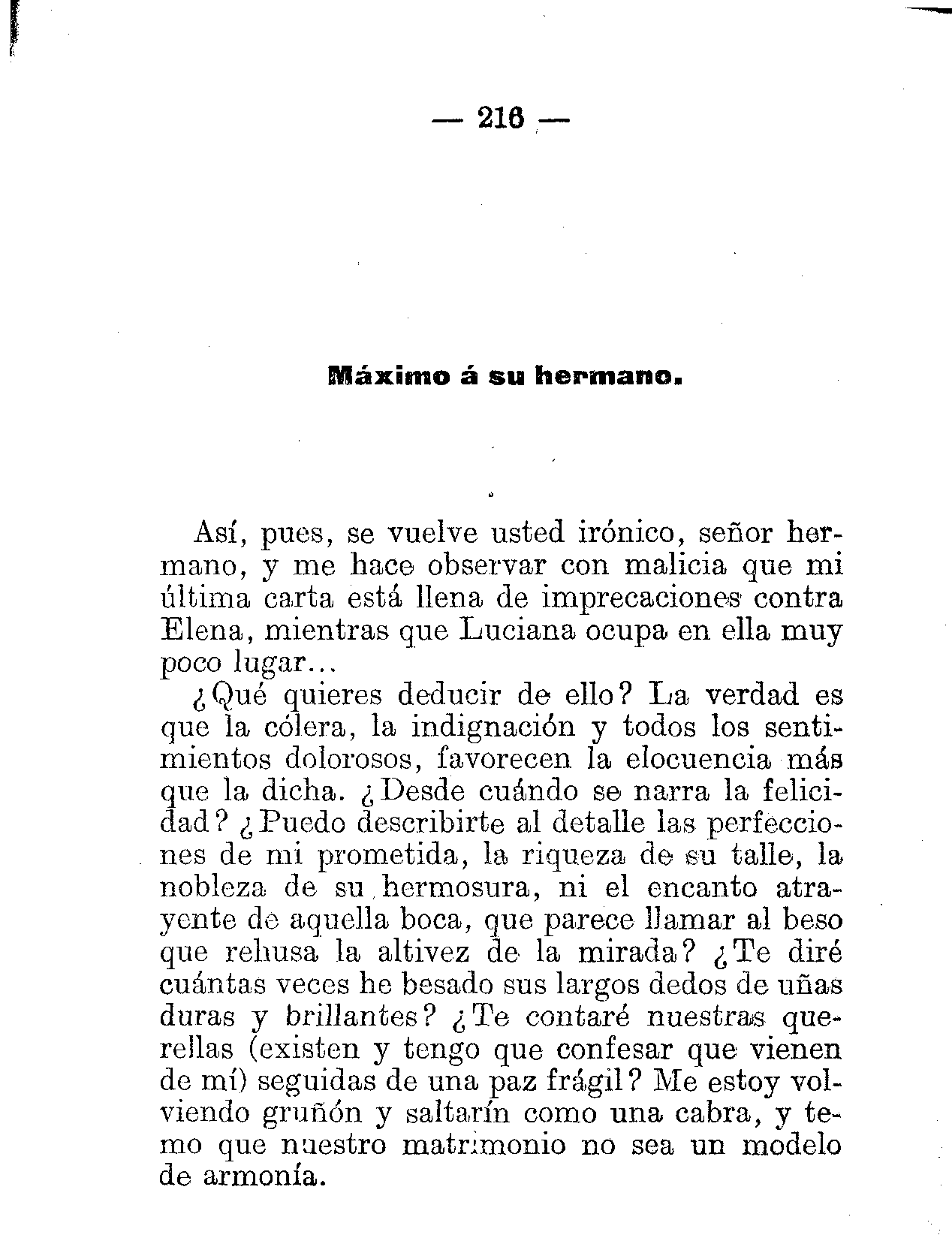 — 216 —

Máximo á su hermano.

Así, pues, se vuelve usted irónico, señor hermano, y me hace observar con malicia que mi última carta está llena de imprecaciones contra Elena, mientras que Luciana ocupa en ella muy poco lugar...

¿Qué quieres deducir de ello? La verdad es que la cólera, la indignación y todos los sentimientos dolorosos, favorecen la elocuencia más que la dicha. ¿Desde cuándo se narra la felicidad? ¿Puedo describirte al detalle las perfecciones de mi prometida, la riqueza de su talle, la nobleza de su hermosura, ni el encanto atrayente de aquella boca, que parece llamar al beso que rehusa la altivez de la mirada? ¿Te diré cuántas veces he besado sus largos dedos de uñas duras y brillantes? ¿Te contaré nuestras querellas (existen y tengo que confesar que vienen de mí) seguidas de una paz frágil? Me estoy volviendo gruñón y saltarín como una cabra, y temo que nuestro matrimonio no sea un modelo de armonía.